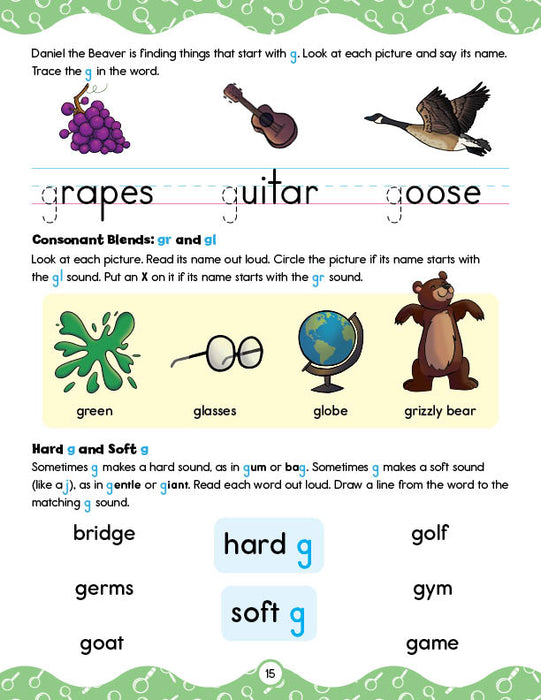 Daniel the Beaver is finding things that start with g. Look at each picture and say its name. Trace the g in the word.

grapes guitar goose

Consonant Blends: gr and gl

Look at each picture. Read its name out loud. Circle the picture if its name starts with the gl sound. Put an X on it if its name starts with the gr sound.

green glasses globe grizzly bear

Hard g and Soft g

Sometimes g makes a hard sound, as in gum or bag. Sometimes g makes a soft sound (like a j), as in gentle or giant. Read each word out loud. Draw a line from the word to the matching g sound.

bridge

germs

goat

hard g

soft g

golf

gym

game

15